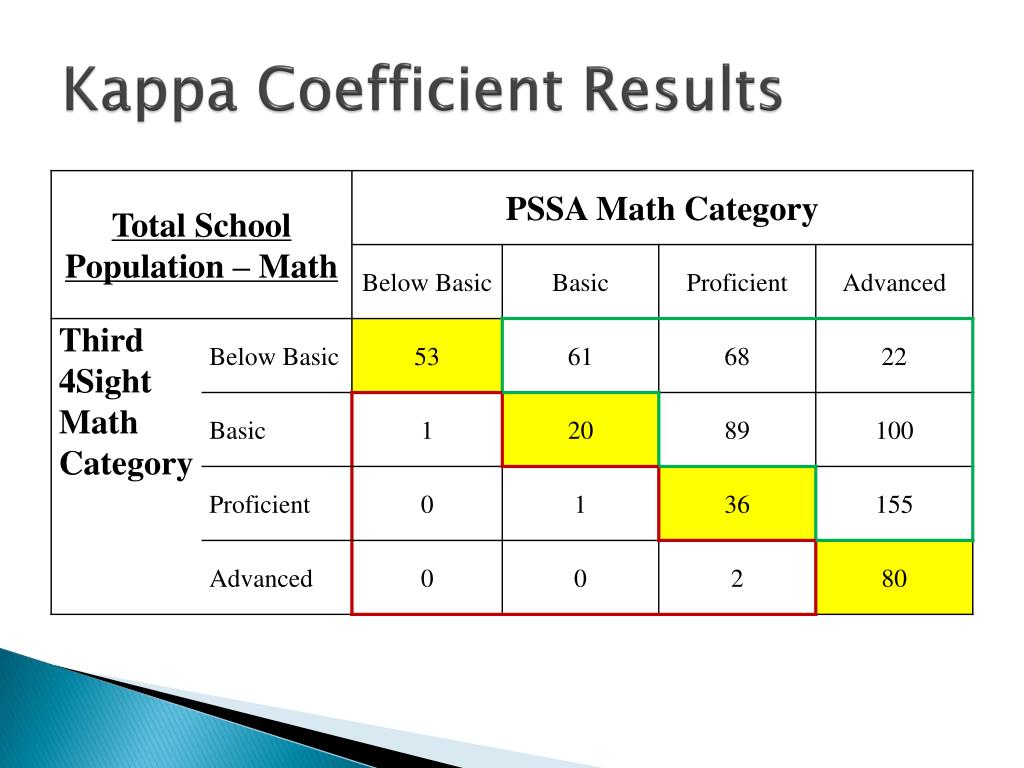 Kappa Coefficient Results

| Total School Population – Math | | PSSA Math Category | | | |
|---|---|---|---|---|---|
| | | Below Basic | Basic | Proficient | Advanced |
| Third 4Sight Math Category | Below Basic | 53 | 61 | 68 | 22 |
| | Basic | 1 | 20 | 89 | 100 |
| | Proficient | 0 | 1 | 36 | 155 |
| | Advanced | 0 | 0 | 2 | 80 |